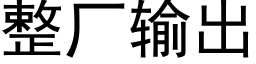 整厂输出